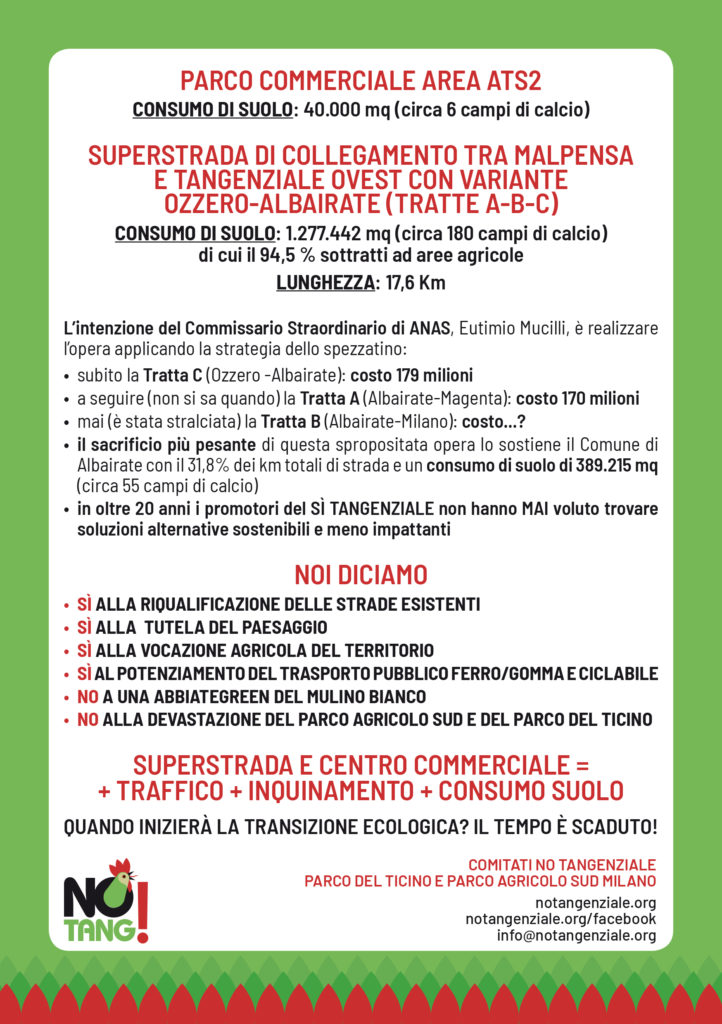 PARCO COMMERCIALE AREA ATS2
CONSUMO DI SUOLO: 40.000 mq (circa 6 campi di calcio)

SUPERSTRADA DI COLLEGAMENTO TRA MALPENSA E TANGENZIALE OVEST CON VARIANTE OZZERO-ALBAIRATE (TRATTE A-B-C)
CONSUMO DI SUOLO: 1.277.442 mq (circa 180 campi di calcio) di cui il 94,5 % sottratti ad aree agricole
LUNGHEZZA: 17,6 Km

L'intenzione del Commissario Straordinario di ANAS, Eutimio Mucilli, è realizzare l'opera applicando la strategia dello spezzatino:
• subito la Tratta C (Ozzero -Albairate): costo 179 milioni
• a seguire (non si sa quando) la Tratta A (Albairate-Magenta): costo 170 milioni
• mai (è stata stralciata) la Tratta B (Albairate-Milano): costo...?
• il sacrificio più pesante di questa spropositata opera lo sostiene il Comune di Albairate con il 31,8% dei km totali di strada e un consumo di suolo di 389.215 mq (circa 55 campi di calcio)
• in oltre 20 anni i promotori del SÌ TANGENZIALE non hanno MAI voluto trovare soluzioni alternative sostenibili e meno impattanti

NOI DICIAMO
• SÌ ALLA RIQUALIFICAZIONE DELLE STRADE ESISTENTI
• SÌ ALLA TUTELA DEL PAESAGGIO
• SÌ ALLA VOCAZIONE AGRICOLA DEL TERRITORIO
• SÌ AL POTENZIAMENTO DEL TRASPORTO PUBBLICO FERRO/GOMMA E CICLABILE
• NO A UNA ABBIATEGREEN DEL MULINO BIANCO
• NO ALLA DEVASTAZIONE DEL PARCO AGRICOLO SUD E DEL PARCO DEL TICINO

SUPERSTRADA E CENTRO COMMERCIALE = + TRAFFICO + INQUINAMENTO + CONSUMO SUOLO

QUANDO INIZIERÀ LA TRANSIZIONE ECOLOGICA? IL TEMPO È SCADUTO!

NO TANG!

COMITATI NO TANGENZIALE
PARCO DEL TICINO E PARCO AGRICOLO SUD MILANO
notangenziale.org
notangenziale.org/facebook
info@notangenziale.org